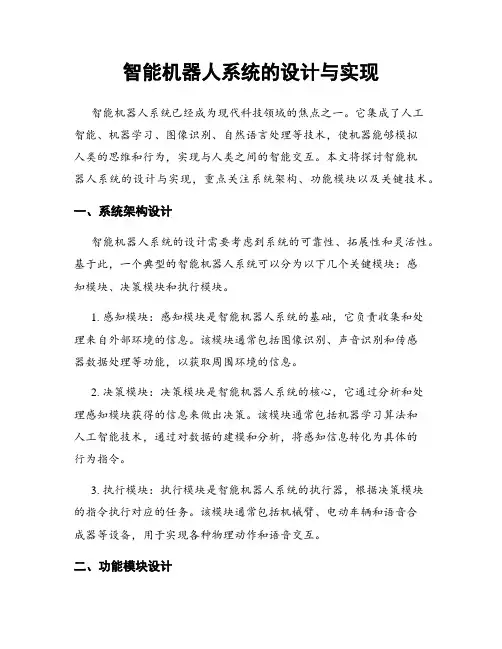 智能机器人系统的设计与实现

智能机器人系统已经成为现代科技领域的焦点之一。它集成了人工智能、机器学习、图像识别、自然语言处理等技术，使机器能够模拟人类的思维和行为，实现与人类之间的智能交互。本文将探讨智能机器人系统的设计与实现，重点关注系统架构、功能模块以及关键技术。

一、系统架构设计

智能机器人系统的设计需要考虑到系统的可靠性、拓展性和灵活性。基于此，一个典型的智能机器人系统可以分为以下几个关键模块：感知模块、决策模块和执行模块。

1. 感知模块：感知模块是智能机器人系统的基础，它负责收集和处理来自外部环境的信息。该模块通常包括图像识别、声音识别和传感器数据处理等功能，以获取周围环境的信息。

2. 决策模块：决策模块是智能机器人系统的核心，它通过分析和处理感知模块获得的信息来做出决策。该模块通常包括机器学习算法和人工智能技术，通过对数据的建模和分析，将感知信息转化为具体的行为指令。

3. 执行模块：执行模块是智能机器人系统的执行器，根据决策模块的指令执行对应的任务。该模块通常包括机械臂、电动车辆和语音合成器等设备，用于实现各种物理动作和语音交互。

二、功能模块设计